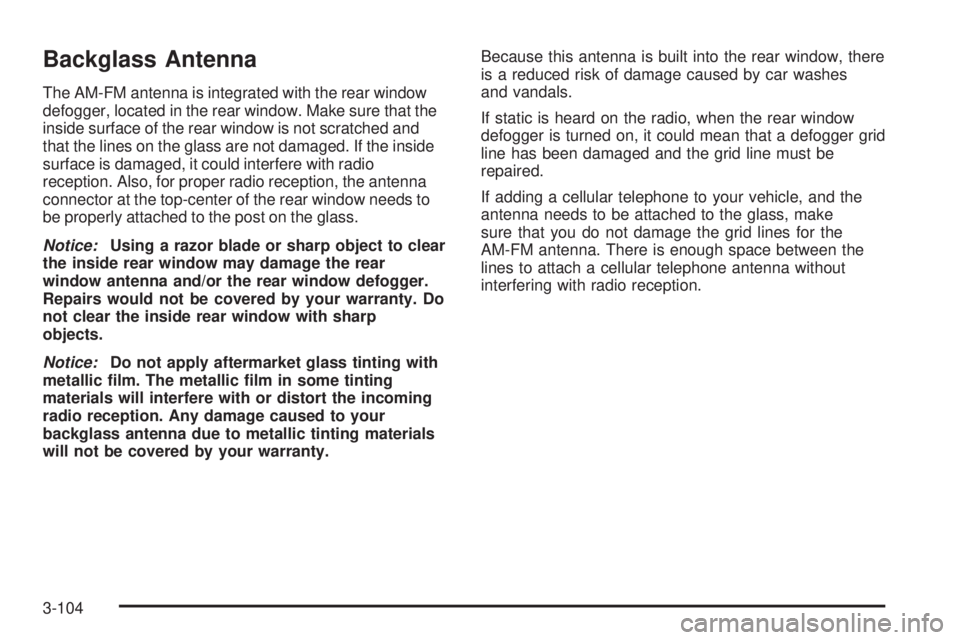 Backglass Antenna

The AM-FM antenna is integrated with the rear window defogger, located in the rear window. Make sure that the inside surface of the rear window is not scratched and that the lines on the glass are not damaged. If the inside surface is damaged, it could interfere with radio reception. Also, for proper radio reception, the antenna connector at the top-center of the rear window needs to be properly attached to the post on the glass.

Notice: Using a razor blade or sharp object to clear the inside rear window may damage the rear window antenna and/or the rear window defogger. Repairs would not be covered by your warranty. Do not clear the inside rear window with sharp objects.

Notice: Do not apply aftermarket glass tinting with metallic film. The metallic film in some tinting materials will interfere with or distort the incoming radio reception. Any damage caused to your backglass antenna due to metallic tinting materials will not be covered by your warranty.

Because this antenna is built into the rear window, there is a reduced risk of damage caused by car washes and vandals.

If static is heard on the radio, when the rear window defogger is turned on, it could mean that a defogger grid line has been damaged and the grid line must be repaired.

If adding a cellular telephone to your vehicle, and the antenna needs to be attached to the glass, make sure that you do not damage the grid lines for the AM-FM antenna. There is enough space between the lines to attach a cellular telephone antenna without interfering with radio reception.

3-104

carmanualsonline.info